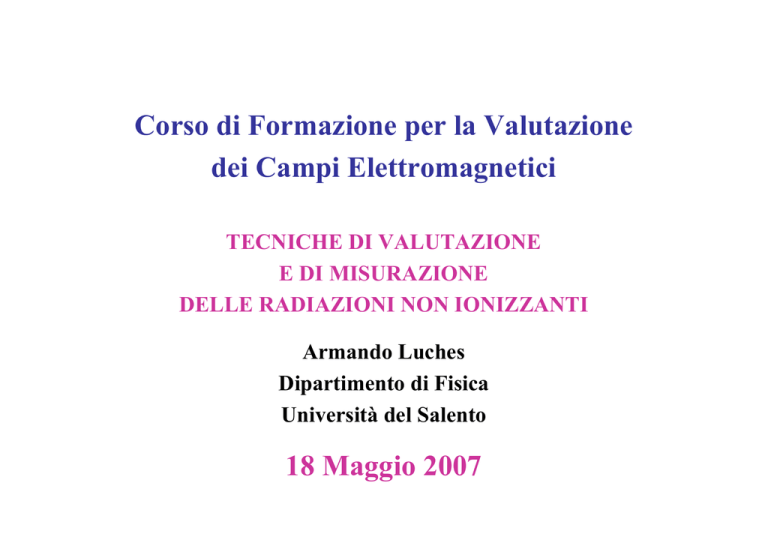 Corso di Formazione per la Valutazione
dei Campi Elettromagnetici

TECNICHE DI VALUTAZIONE
E DI MISURAZIONE
DELLE RADIAZIONI NON IONIZZANTI

Armando Luches
Dipartimento di Fisica
Università del Salento

18 Maggio 2007